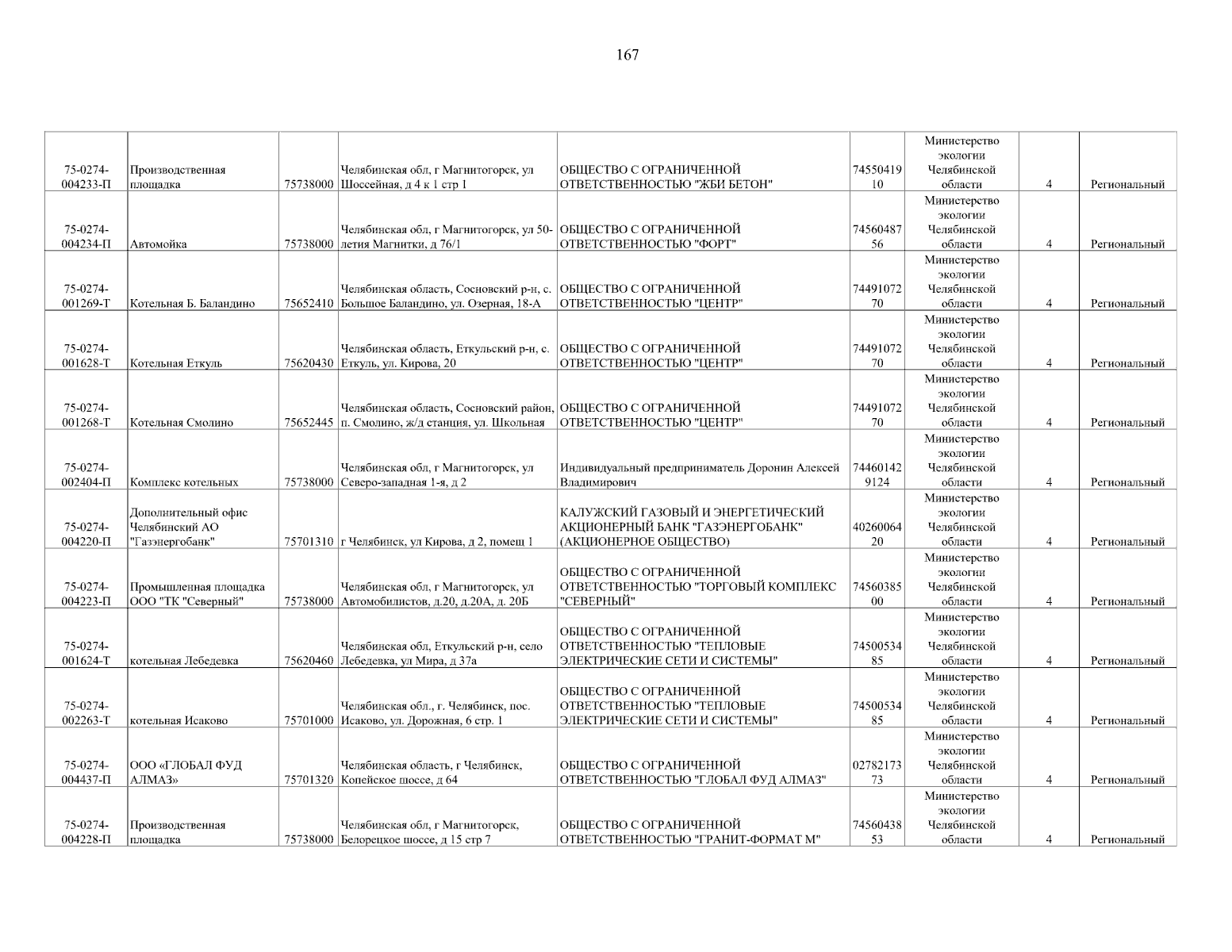 167

| 75-0274-004233-П | Производственная площадка | 75738000 | Челябинская обл, г Магнитогорск, ул Шоссейная, д 4 к 1 стр 1 | ОБЩЕСТВО С ОГРАНИЧЕННОЙ ОТВЕТСТВЕННОСТЬЮ "ЖБИ БЕТОН" | 7455041910 | Министерство экологии Челябинской области | 4 | Региональный |
|---|---|---|---|---|---|---|---|---|
| 75-0274-004234-П | Автомойка | 75738000 | Челябинская обл, г Магнитогорск, ул 50-летия Магнитки, д 76/1 | ОБЩЕСТВО С ОГРАНИЧЕННОЙ ОТВЕТСТВЕННОСТЬЮ "ФОРТ" | 7456048756 | Министерство экологии Челябинской области | 4 | Региональный |
| 75-0274-001269-Т | Котельная Б. Баландино | 75652410 | Челябинская область, Сосновский р-н, с. Большое Баландино, ул. Озерная, 18-А | ОБЩЕСТВО С ОГРАНИЧЕННОЙ ОТВЕТСТВЕННОСТЬЮ "ЦЕНТР" | 7449107270 | Министерство экологии Челябинской области | 4 | Региональный |
| 75-0274-001628-Т | Котельная Еткуль | 75620430 | Челябинская область, Еткульский р-н, с. Еткуль, ул. Кирова, 20 | ОБЩЕСТВО С ОГРАНИЧЕННОЙ ОТВЕТСТВЕННОСТЬЮ "ЦЕНТР" | 7449107270 | Министерство экологии Челябинской области | 4 | Региональный |
| 75-0274-001268-Т | Котельная Смолино | 75652445 | Челябинская область, Сосновский район, п. Смолино, ж/д станция, ул. Школьная | ОБЩЕСТВО С ОГРАНИЧЕННОЙ ОТВЕТСТВЕННОСТЬЮ "ЦЕНТР" | 7449107270 | Министерство экологии Челябинской области | 4 | Региональный |
| 75-0274-002404-П | Комплекс котельных | 75738000 | Челябинская обл, г Магнитогорск, ул Северо-западная 1-я, д 2 | Индивидуальный предприниматель Доронин Алексей Владимирович | 744601429124 | Министерство экологии Челябинской области | 4 | Региональный |
| 75-0274-004220-П | Дополнительный офис Челябинский АО "Газэнергобанк" | 75701310 | г Челябинск, ул Кирова, д 2, помещ 1 | КАЛУЖСКИЙ ГАЗОВЫЙ И ЭНЕРГЕТИЧЕСКИЙ АКЦИОНЕРНЫЙ БАНК "ГАЗЭНЕРГОБАНК" (АКЦИОНЕРНОЕ ОБЩЕСТВО) | 4026006420 | Министерство экологии Челябинской области | 4 | Региональный |
| 75-0274-004223-П | Промышленная площадка ООО "ТК "Северный" | 75738000 | Челябинская обл, г Магнитогорск, ул Автомобилистов, д.20, д.20А, д. 20Б | ОБЩЕСТВО С ОГРАНИЧЕННОЙ ОТВЕТСТВЕННОСТЬЮ "ТОРГОВЫЙ КОМПЛЕКС "СЕВЕРНЫЙ" | 7456038500 | Министерство экологии Челябинской области | 4 | Региональный |
| 75-0274-001624-Т | котельная Лебедевка | 75620460 | Челябинская обл, Еткульский р-н, село Лебедевка, ул Мира, д 37а | ОБЩЕСТВО С ОГРАНИЧЕННОЙ ОТВЕТСТВЕННОСТЬЮ "ТЕПЛОВЫЕ ЭЛЕКТРИЧЕСКИЕ СЕТИ И СИСТЕМЫ" | 7450053485 | Министерство экологии Челябинской области | 4 | Региональный |
| 75-0274-002263-Т | котельная Исаково | 75701000 | Челябинская обл., г. Челябинск, пос. Исаково, ул. Дорожная, 6 стр. 1 | ОБЩЕСТВО С ОГРАНИЧЕННОЙ ОТВЕТСТВЕННОСТЬЮ "ТЕПЛОВЫЕ ЭЛЕКТРИЧЕСКИЕ СЕТИ И СИСТЕМЫ" | 7450053485 | Министерство экологии Челябинской области | 4 | Региональный |
| 75-0274-004437-П | ООО «ГЛОБАЛ ФУД АЛМАЗ» | 75701320 | Челябинская область, г Челябинск, Копейское шоссе, д 64 | ОБЩЕСТВО С ОГРАНИЧЕННОЙ ОТВЕТСТВЕННОСТЬЮ "ГЛОБАЛ ФУД АЛМАЗ" | 0278217373 | Министерство экологии Челябинской области | 4 | Региональный |
| 75-0274-004228-П | Производственная площадка | 75738000 | Челябинская обл, г Магнитогорск, Белорецкое шоссе, д 15 стр 7 | ОБЩЕСТВО С ОГРАНИЧЕННОЙ ОТВЕТСТВЕННОСТЬЮ "ГРАНИТ-ФОРМАТ М" | 7456043853 | Министерство экологии Челябинской области | 4 | Региональный |